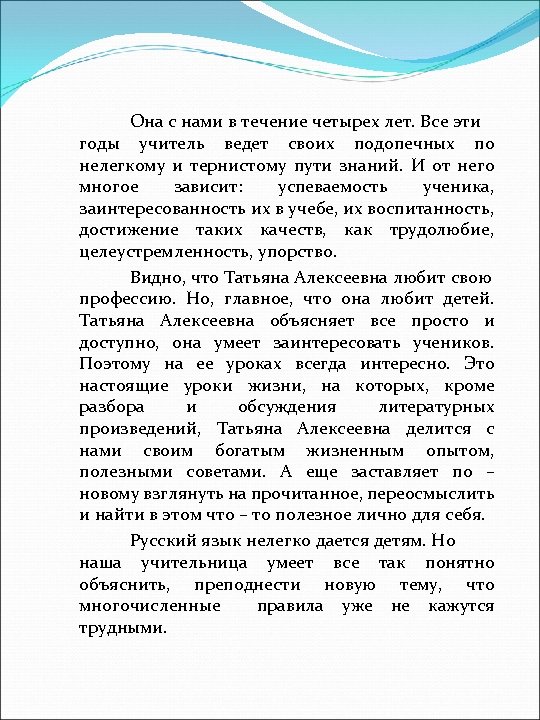 Она с нами в течение четырех лет. Все эти годы учитель ведет своих подопечных по нелегкому и тернистому пути знаний. И от него многое зависит: успеваемость ученика, заинтересованность их в учебе, их воспитанность, достижение таких качеств, как трудолюбие, целеустремленность, упорство.

Видно, что Татьяна Алексеевна любит свою профессию. Но, главное, что она любит детей. Татьяна Алексеевна объясняет все просто и доступно, она умеет заинтересовать учеников. Поэтому на ее уроках всегда интересно. Это настоящие уроки жизни, на которых, кроме разбора и обсуждения литературных произведений, Татьяна Алексеевна делится с нами своим богатым жизненным опытом, полезными советами. А еще заставляет по – новому взглянуть на прочитанное, переосмыслить и найти в этом что – то полезное лично для себя.

Русский язык нелегко дается детям. Но наша учительница умеет все так понятно объяснить, преподнести новую тему, что многочисленные правила уже не кажутся трудными.